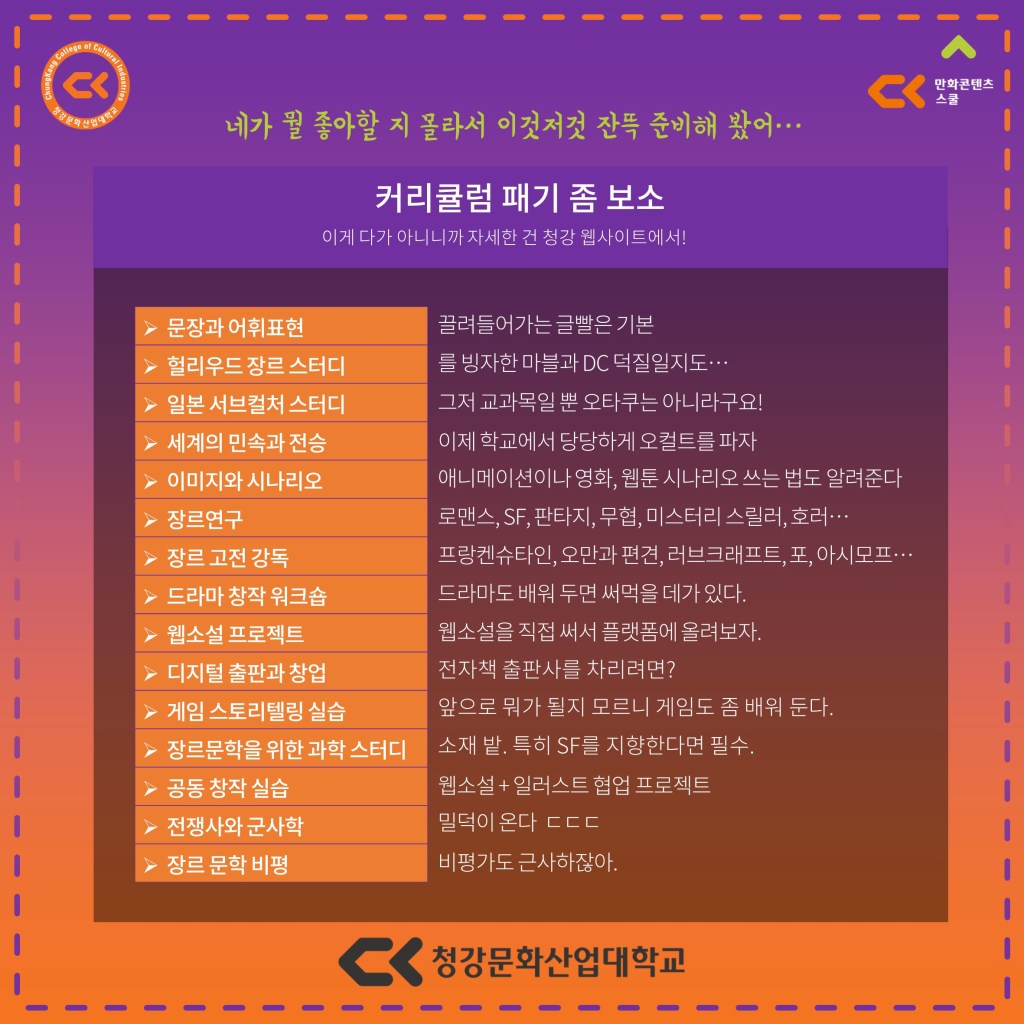 ChungKang College of Cultural Industries
청강문화산업대학교

만화콘텐츠
스쿨

네가 뭘 좋아할 지 몰라서 이것저것 잔뜩 준비해 봤어…

커리큘럼 패기 좀 보소
이게 다가 아니니까 자세한 건 청강 웹사이트에서!

| ➢ 문장과 어휘표현 | 끌려들어가는 글빨은 기본 |
|---|---|
| ➢ 헐리우드 장르 스터디 | 를 빙자한 마블과 DC 덕질일지도… |
| ➢ 일본 서브컬처 스터디 | 그저 교과목일 뿐 오타쿠는 아니라구요! |
| ➢ 세계의 민속과 전승 | 이제 학교에서 당당하게 오컬트를 파자 |
| ➢ 이미지와 시나리오 | 애니메이션이나 영화, 웹툰 시나리오 쓰는 법도 알려준다 |
| ➢ 장르연구 | 로맨스, SF, 판타지, 무협, 미스터리 스릴러, 호러… |
| ➢ 장르 고전 강독 | 프랑켄슈타인, 오만과 편견, 러브크래프트, 포, 아시모프… |
| ➢ 드라마 창작 워크숍 | 드라마도 배워 두면 써먹을 데가 있다. |
| ➢ 웹소설 프로젝트 | 웹소설을 직접 써서 플랫폼에 올려보자. |
| ➢ 디지털 출판과 창업 | 전자책 출판사를 차리려면? |
| ➢ 게임 스토리텔링 실습 | 앞으로 뭐가 될지 모르니 게임도 좀 배워 둔다. |
| ➢ 장르문학을 위한 과학 스터디 | 소재 밭. 특히 SF를 지향한다면 필수. |
| ➢ 공동 창작 실습 | 웹소설 + 일러스트 협업 프로젝트 |
| ➢ 전쟁사와 군사학 | 밀덕이 온다 ㄷㄷㄷ |
| ➢ 장르 문학 비평 | 비평가도 근사하잖아. |

청강문화산업대학교